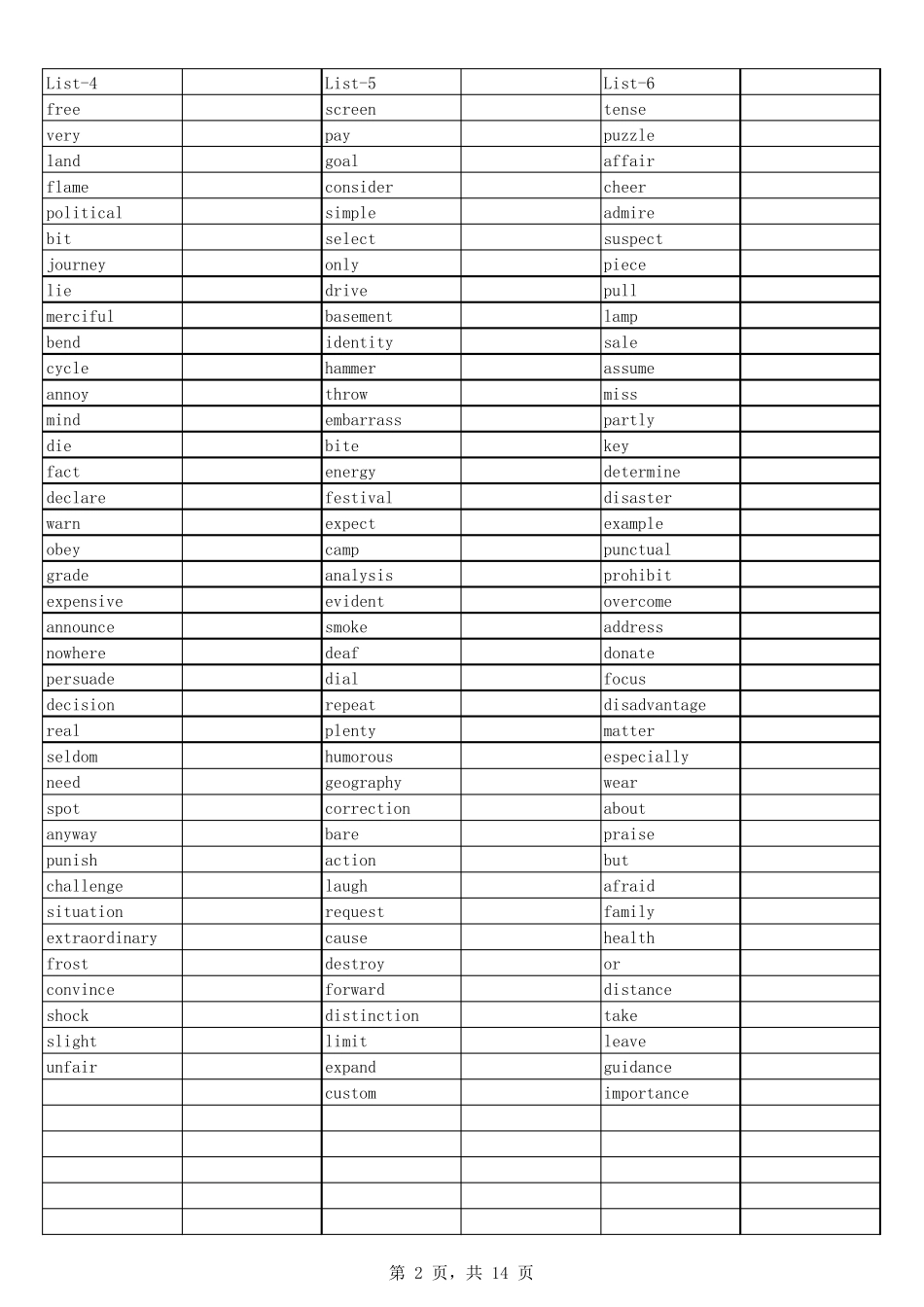 | List-4 | | List-5 | | List-6 | |
|---|---|---|---|---|---|
| free | | screen | | tense | |
| very | | pay | | puzzle | |
| land | | goal | | affair | |
| flame | | consider | | cheer | |
| political | | simple | | admire | |
| bit | | select | | suspect | |
| journey | | only | | piece | |
| lie | | drive | | pull | |
| merciful | | basement | | lamp | |
| bend | | identity | | sale | |
| cycle | | hammer | | assume | |
| annoy | | throw | | miss | |
| mind | | embarrass | | partly | |
| die | | bite | | key | |
| fact | | energy | | determine | |
| declare | | festival | | disaster | |
| warn | | expect | | example | |
| obey | | camp | | punctual | |
| grade | | analysis | | prohibit | |
| expensive | | evident | | overcome | |
| announce | | smoke | | address | |
| nowhere | | deaf | | donate | |
| persuade | | dial | | focus | |
| decision | | repeat | | disadvantage | |
| real | | plenty | | matter | |
| seldom | | humorous | | especially | |
| need | | geography | | wear | |
| spot | | correction | | about | |
| anyway | | bare | | praise | |
| punish | | action | | but | |
| challenge | | laugh | | afraid | |
| situation | | request | | family | |
| extraordinary | | cause | | health | |
| frost | | destroy | | or | |
| convince | | forward | | distance | |
| shock | | distinction | | take | |
| slight | | limit | | leave | |
| unfair | | expand | | guidance | |
| | | custom | | importance | |
| | | | | | |
| | | | | | |
| | | | | | |
| | | | | | |
| | | | | | |

第2页，共14页